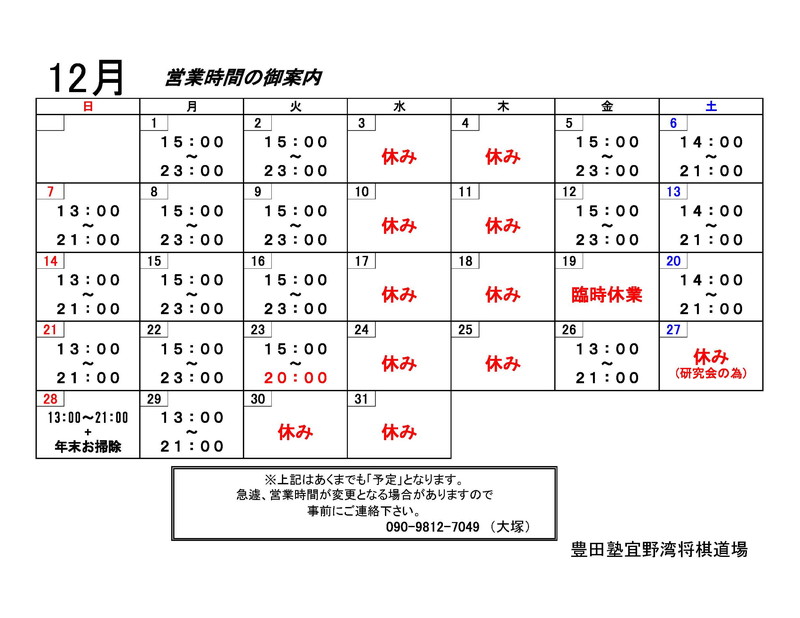 12月　営業時間の御案内

| 日 | 月 | 火 | 水 | 木 | 金 | 土 |
|---|---|---|---|---|---|---|
| | 1 15：00 ～ 23：00 | 2 15：00 ～ 23：00 | 3 休み | 4 休み | 5 15：00 ～ 23：00 | 6 14：00 ～ 21：00 |
| 7 13：00 ～ 21：00 | 8 15：00 ～ 23：00 | 9 15：00 ～ 23：00 | 10 休み | 11 休み | 12 15：00 ～ 23：00 | 13 14：00 ～ 21：00 |
| 14 13：00 ～ 21：00 | 15 15：00 ～ 23：00 | 16 15：00 ～ 23：00 | 17 休み | 18 休み | 19 臨時休業 | 20 14：00 ～ 21：00 |
| 21 13：00 ～ 21：00 | 22 15：00 ～ 23：00 | 23 15：00 ～ 20：00 | 24 休み | 25 休み | 26 13：00 ～ 21：00 | 27 休み （研究会の為） |
| 28 13:00～21:00 + 年末お掃除 | 29 13：00 ～ 21：00 | 30 休み | 31 休み | | | |

※上記はあくまでも「予定」となります。
急遽、営業時間が変更となる場合がありますので
事前にご連絡下さい。
090-9812-7049 （大塚）

豊田塾宜野湾将棋道場